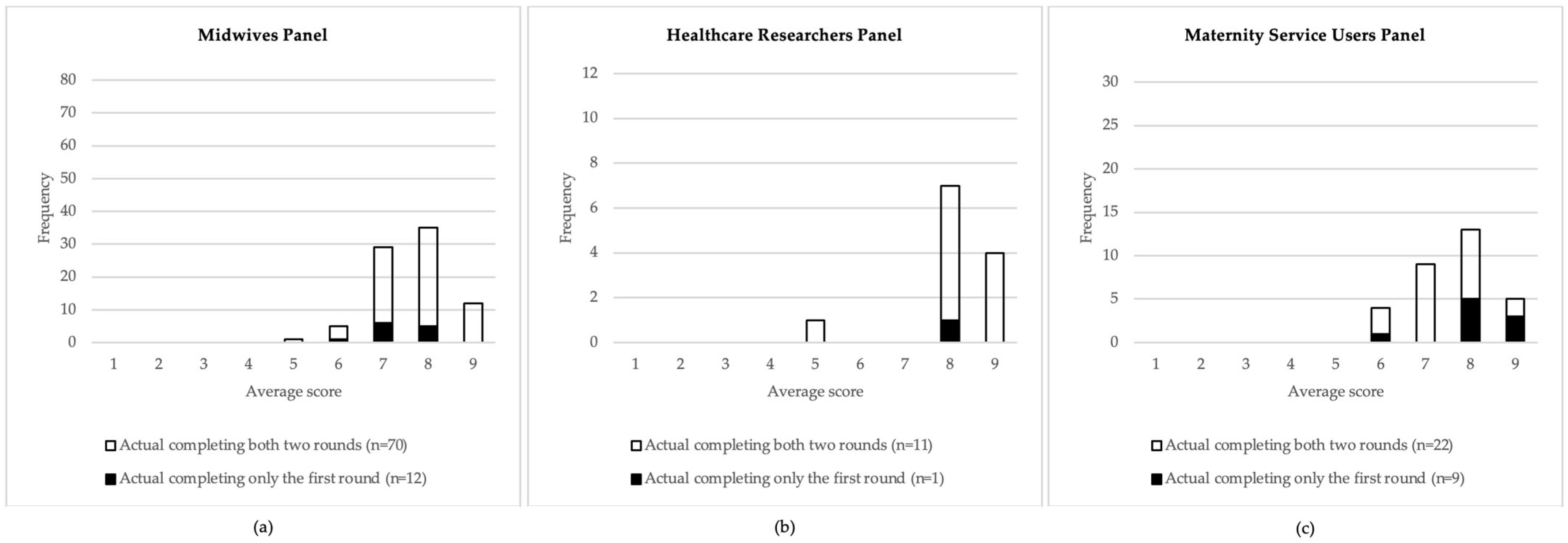 Midwives Panel

80
70
60
50
40
30
20
10
0

Frequency

1 2 3 4 5 6 7 8 9

Average score

Actual completing both two rounds (n=70)

Actual completing only the first round (n=12)

(a)

Healthcare Researchers Panel

12
10
8
6
4
2
0

Frequency

1 2 3 4 5 6 7 8 9

Average score

Actual completing both two rounds (n=11)

Actual completing only the first round (n=1)

(b)

Maternity Service Users Panel

30
25
20
15
10
5
0

Frequency

1 2 3 4 5 6 7 8 9

Average score

Actual completing both two rounds (n=22)

Actual completing only the first round (n=9)

(c)